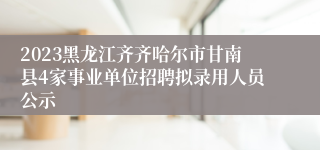 2023黑龙江齐齐哈尔市甘南县4家事业单位招聘拟录用人员公示